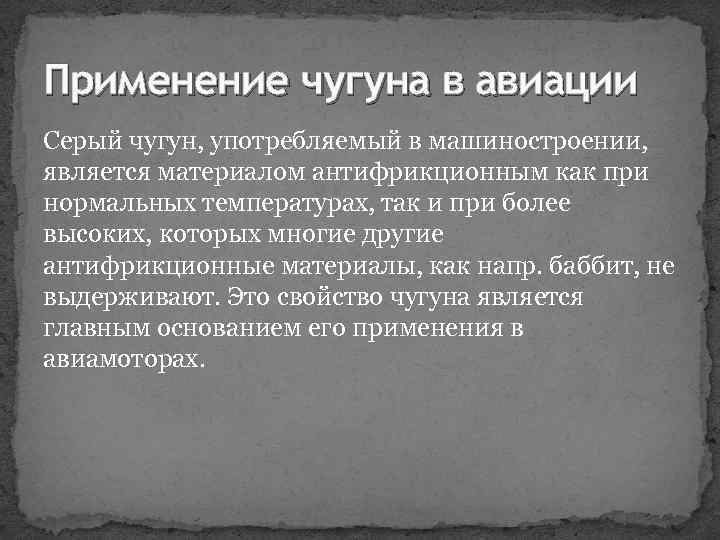 Применение чугуна в авиации

Серый чугун, употребляемый в машиностроении, является материалом антифрикционным как при нормальных температурах, так и при более высоких, которых многие другие антифрикционные материалы, как напр. баббит, не выдерживают. Это свойство чугуна является главным основанием его применения в авиамоторах.